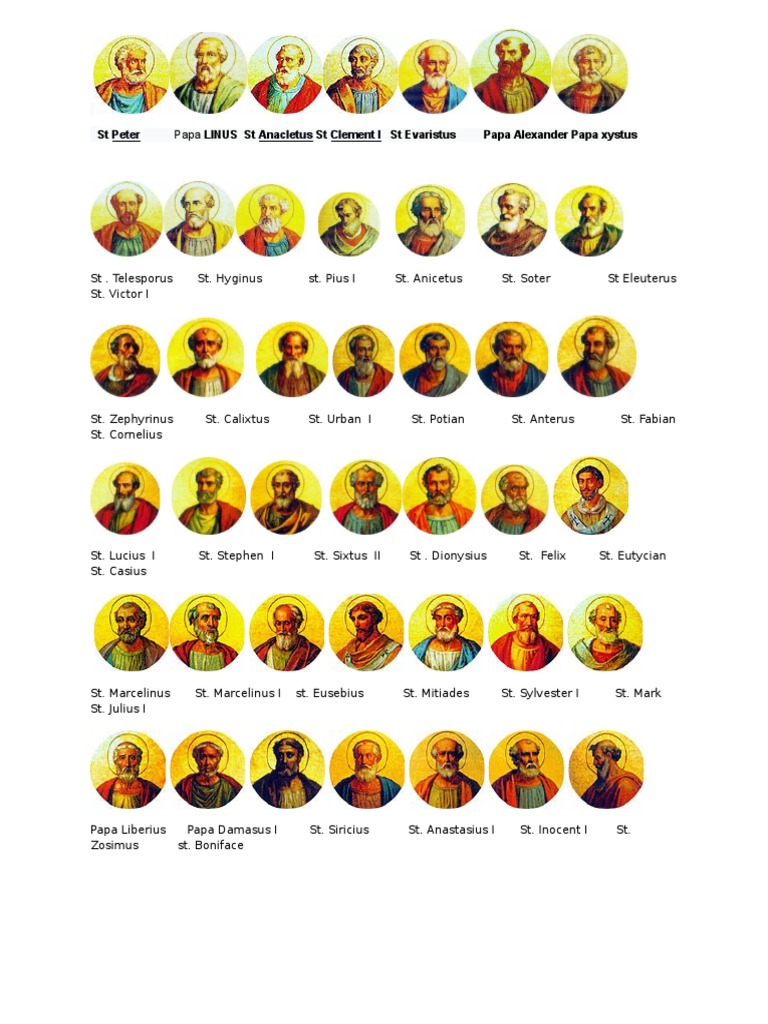 St Peter Papa LINUS St Anacletus St Clement I St Evaristus Papa Alexander Papa xystus

St . Telesporus St. Hyginus st. Pius I St. Anicetus St. Soter St Eleuterus St. Victor I

St. Zephyrinus St. Calixtus St. Urban I St. Potian St. Anterus St. Fabian St. Cornelius

St. Lucius I St. Stephen I St. Sixtus II St . Dionysius St. Felix St. Eutycian St. Casius

St. Marcelinus St. Marcelinus I st. Eusebius St. Mitiades St. Sylvester I St. Mark St. Julius I

Papa Liberius Papa Damasus I St. Siricius St. Anastasius I St. Inocent I St. Zosimus st. Boniface